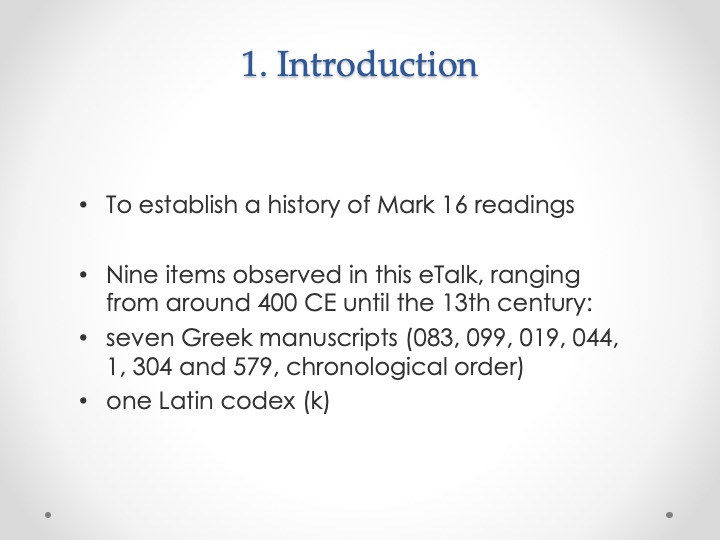 1. Introduction

• To establish a history of Mark 16 readings

• Nine items observed in this eTalk, ranging from around 400 CE until the 13th century:
• seven Greek manuscripts (083, 099, 019, 044, 1, 304 and 579, chronological order)
• one Latin codex (k)